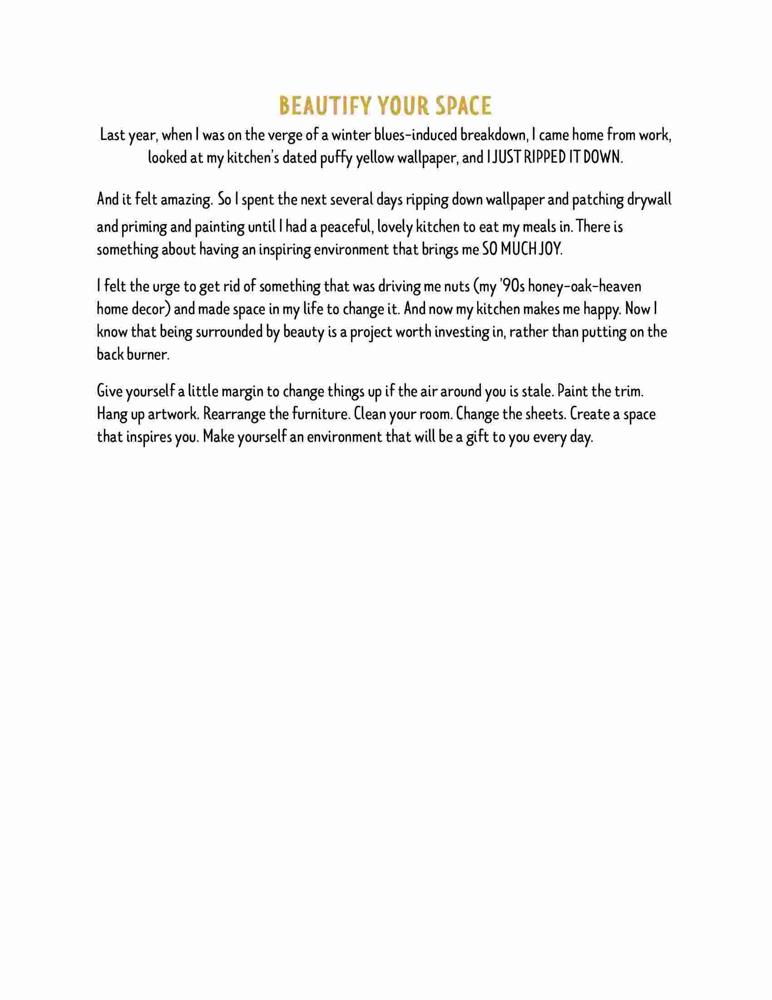 BEAUTIFY YOUR SPACE

Last year, when I was on the verge of a winter blues-induced breakdown, I came home from work, looked at my kitchen's dated puffy yellow wallpaper, and I JUST RIPPED IT DOWN.

And it felt amazing. So I spent the next several days ripping down wallpaper and patching drywall and priming and painting until I had a peaceful, lovely kitchen to eat my meals in. There is something about having an inspiring environment that brings me SO MUCH JOY.

I felt the urge to get rid of something that was driving me nuts (my '90s honey-oak-heaven home decor) and made space in my life to change it. And now my kitchen makes me happy. Now I know that being surrounded by beauty is a project worth investing in, rather than putting on the back burner.

Give yourself a little margin to change things up if the air around you is stale. Paint the trim. Hang up artwork. Rearrange the furniture. Clean your room. Change the sheets. Create a space that inspires you. Make yourself an environment that will be a gift to you every day.